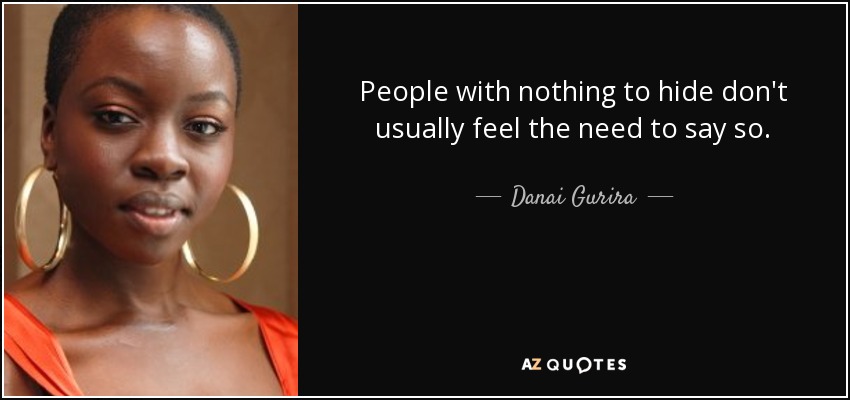 People with nothing to hide don't usually feel the need to say so.

— Danai Gurira —

AZ QUOTES